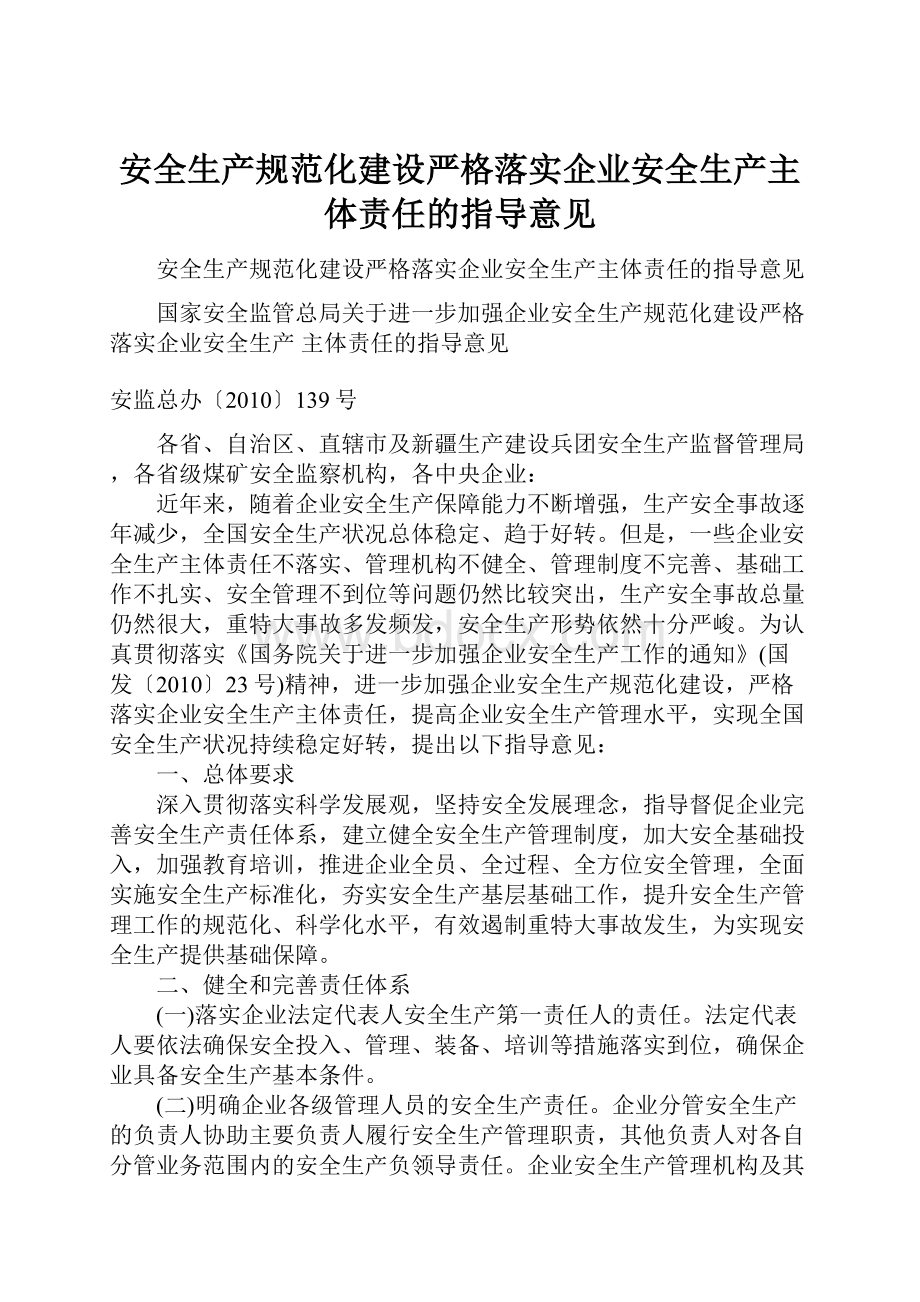 安全生产规范化建设严格落实企业安全生产主体责任的指导意见

安全生产规范化建设严格落实企业安全生产主体责任的指导意见

国家安全监管总局关于进一步加强企业安全生产规范化建设严格落实企业安全生产 主体责任的指导意见

安监总办〔2010〕139 号

各省、自治区、直辖市及新疆生产建设兵团安全生产监督管理局，各省级煤矿安全监察机构，各中央企业：

近年来，随着企业安全生产保障能力不断增强，生产安全事故逐年减少，全国安全生产状况总体稳定、趋于好转。但是，一些企业安全生产主体责任不落实、管理机构不健全、管理制度不完善、基础工作不扎实、安全管理不到位等问题仍然比较突出，生产安全事故总量仍然很大，重特大事故多发频发，安全生产形势依然十分严峻。为认真贯彻落实《国务院关于进一步加强企业安全生产工作的通知》(国发〔2010〕23 号)精神，进一步加强企业安全生产规范化建设，严格落实企业安全生产主体责任，提高企业安全生产管理水平，实现全国安全生产状况持续稳定好转，提出以下指导意见：

一、总体要求

深入贯彻落实科学发展观，坚持安全发展理念，指导督促企业完善安全生产责任体系，建立健全安全生产管理制度，加大安全基础投入，加强教育培训，推进企业全员、全过程、全方位安全管理，全面实施安全生产标准化，夯实安全生产基层基础工作，提升安全生产管理工作的规范化、科学化水平，有效遏制重特大事故发生，为实现安全生产提供基础保障。

二、健全和完善责任体系

(一)落实企业法定代表人安全生产第一责任人的责任。法定代表人要依法确保安全投入、管理、装备、培训等措施落实到位，确保企业具备安全生产基本条件。

(二)明确企业各级管理人员的安全生产责任。企业分管安全生产的负责人协助主要负责人履行安全生产管理职责，其他负责人对各自分管业务范围内的安全生产负领导责任。企业安全生产管理机构及其